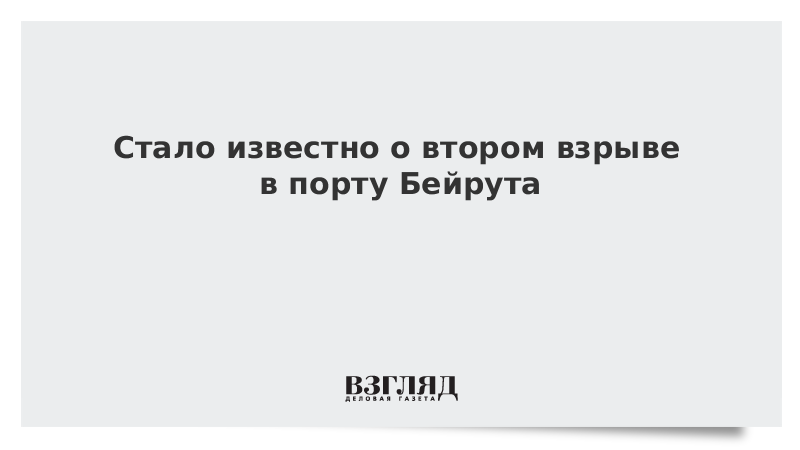 Стало известно о втором взрыве в порту Бейрута

ВЗГЛЯД
ДЕЛОВАЯ ГАЗЕТА